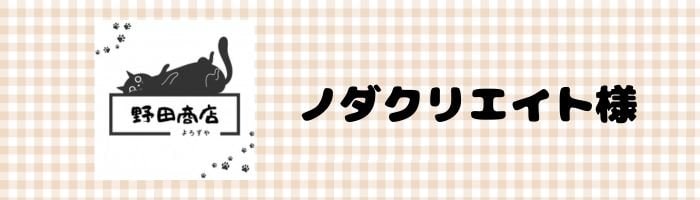 野田商店
よろずや

ノダクリエイト様